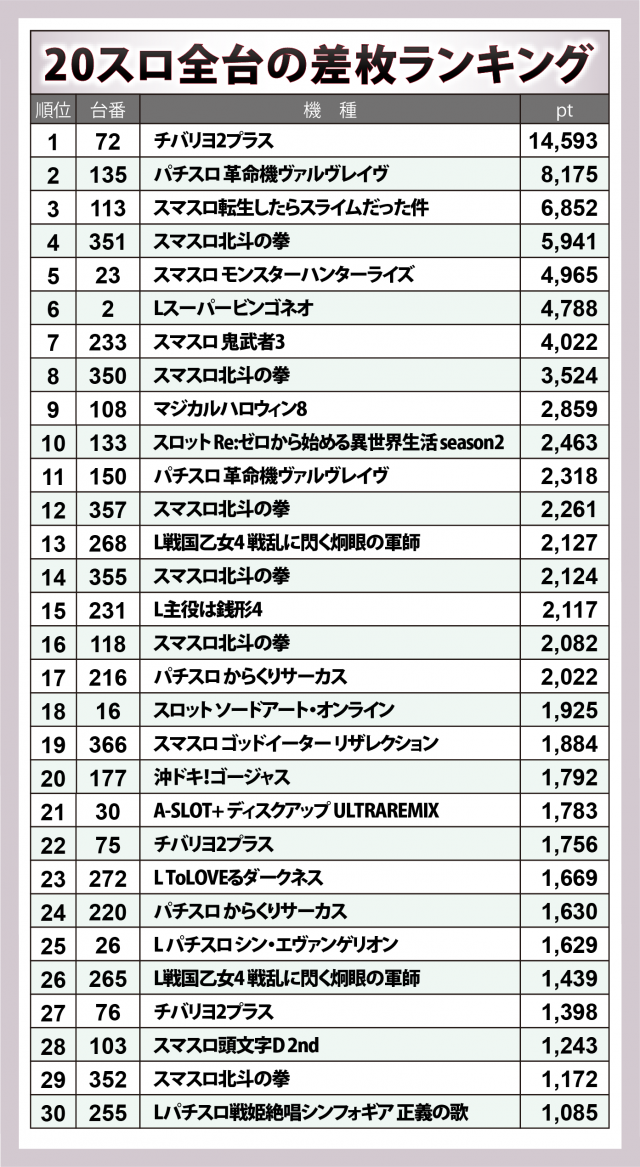 20スロ全台の差枚ランキング

| 順位 | 台番 | 機　種 | pt |
|---|---|---|---|
| 1 | 72 | チバリヨ2プラス | 14,593 |
| 2 | 135 | パチスロ 革命機ヴァルヴレイヴ | 8,175 |
| 3 | 113 | スマスロ転生したらスライムだった件 | 6,852 |
| 4 | 351 | スマスロ北斗の拳 | 5,941 |
| 5 | 23 | スマスロ モンスターハンターライズ | 4,965 |
| 6 | 2 | Lスーパービンゴネオ | 4,788 |
| 7 | 233 | スマスロ 鬼武者3 | 4,022 |
| 8 | 350 | スマスロ北斗の拳 | 3,524 |
| 9 | 108 | マジカルハロウィン8 | 2,859 |
| 10 | 133 | スロット Re:ゼロから始める異世界生活 season2 | 2,463 |
| 11 | 150 | パチスロ 革命機ヴァルヴレイヴ | 2,318 |
| 12 | 357 | スマスロ北斗の拳 | 2,261 |
| 13 | 268 | L戦国乙女4 戦乱に閃く炯眼の軍師 | 2,127 |
| 14 | 355 | スマスロ北斗の拳 | 2,124 |
| 15 | 231 | L主役は銭形4 | 2,117 |
| 16 | 118 | スマスロ北斗の拳 | 2,082 |
| 17 | 216 | パチスロ からくりサーカス | 2,022 |
| 18 | 16 | スロット ソードアート・オンライン | 1,925 |
| 19 | 366 | スマスロ ゴッドイーター リザレクション | 1,884 |
| 20 | 177 | 沖ドキ!ゴージャス | 1,792 |
| 21 | 30 | A-SLOT+ ディスクアップ ULTRAREMIX | 1,783 |
| 22 | 75 | チバリヨ2プラス | 1,756 |
| 23 | 272 | L ToLOVEるダークネス | 1,669 |
| 24 | 220 | パチスロ からくりサーカス | 1,630 |
| 25 | 26 | L パチスロ シン・エヴァンゲリオン | 1,629 |
| 26 | 265 | L戦国乙女4 戦乱に閃く炯眼の軍師 | 1,439 |
| 27 | 76 | チバリヨ2プラス | 1,398 |
| 28 | 103 | スマスロ頭文字D 2nd | 1,243 |
| 29 | 352 | スマスロ北斗の拳 | 1,172 |
| 30 | 255 | Lパチスロ戦姫絶唱シンフォギア 正義の歌 | 1,085 |